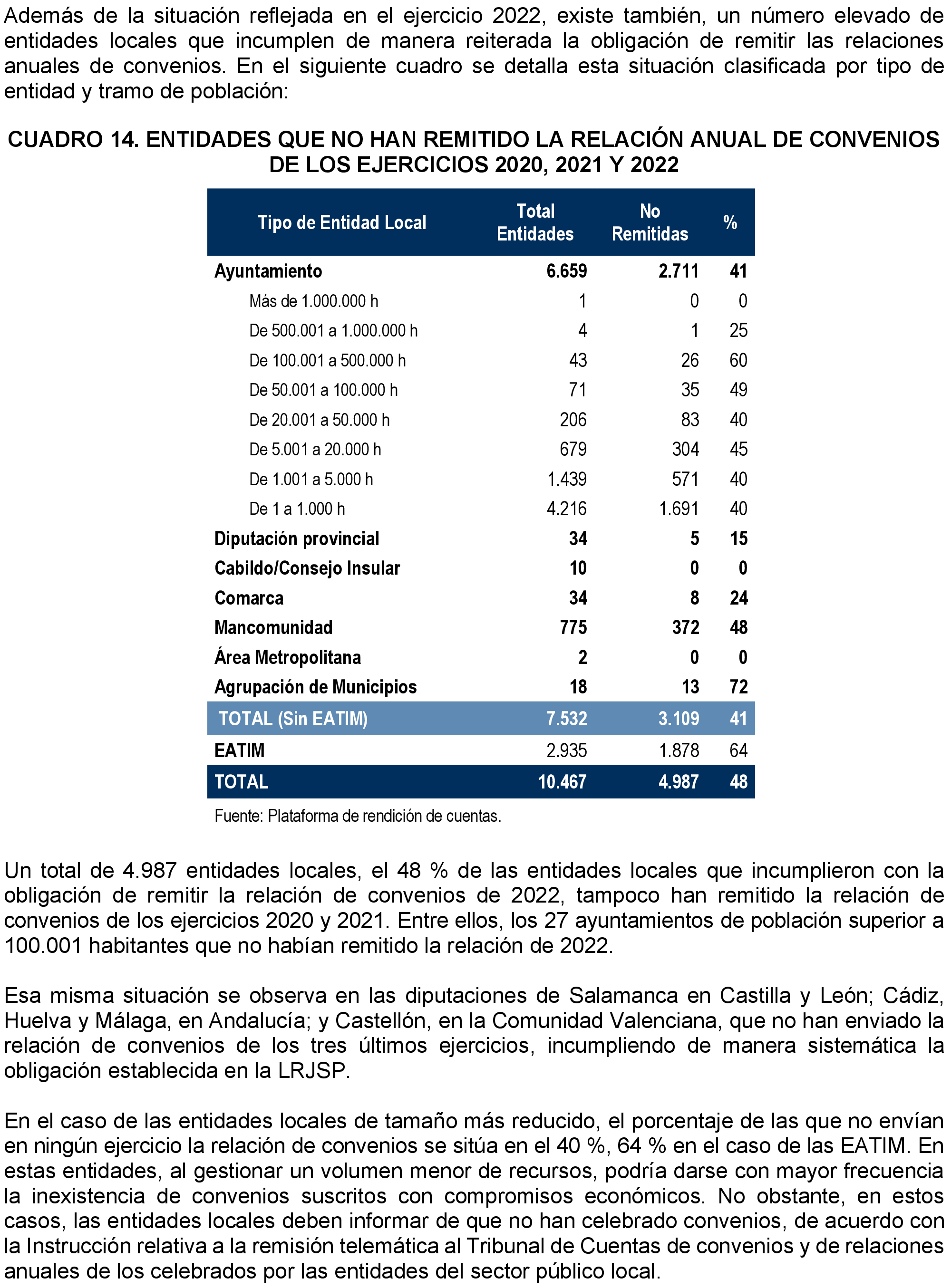 Además de la situación reflejada en el ejercicio 2022, existe también, un número elevado de entidades locales que incumplen de manera reiterada la obligación de remitir las relaciones anuales de convenios. En el siguiente cuadro se detalla esta situación clasificada por tipo de entidad y tramo de población:

CUADRO 14. ENTIDADES QUE NO HAN REMITIDO LA RELACIÓN ANUAL DE CONVENIOS DE LOS EJERCICIOS 2020, 2021 Y 2022

| Tipo de Entidad Local | Total Entidades | No Remitidas | % |
|---|---|---|---|
| Ayuntamiento | 6.659 | 2.711 | 41 |
| Más de 1.000.000 h | 1 | 0 | 0 |
| De 500.001 a 1.000.000 h | 4 | 1 | 25 |
| De 100.001 a 500.000 h | 43 | 26 | 60 |
| De 50.001 a 100.000 h | 71 | 35 | 49 |
| De 20.001 a 50.000 h | 206 | 83 | 40 |
| De 5.001 a 20.000 h | 679 | 304 | 45 |
| De 1.001 a 5.000 h | 1.439 | 571 | 40 |
| De 1 a 1.000 h | 4.216 | 1.691 | 40 |
| Diputación provincial | 34 | 5 | 15 |
| Cabildo/Consejo Insular | 10 | 0 | 0 |
| Comarca | 34 | 8 | 24 |
| Mancomunidad | 775 | 372 | 48 |
| Área Metropolitana | 2 | 0 | 0 |
| Agrupación de Municipios | 18 | 13 | 72 |
| TOTAL (Sin EATIM) | 7.532 | 3.109 | 41 |
| EATIM | 2.935 | 1.878 | 64 |
| TOTAL | 10.467 | 4.987 | 48 |

Fuente: Plataforma de rendición de cuentas.

Un total de 4.987 entidades locales, el 48 % de las entidades locales que incumplieron con la obligación de remitir la relación de convenios de 2022, tampoco han remitido la relación de convenios de los ejercicios 2020 y 2021. Entre ellos, los 27 ayuntamientos de población superior a 100.001 habitantes que no habían remitido la relación de 2022.

Esa misma situación se observa en las diputaciones de Salamanca en Castilla y León; Cádiz, Huelva y Málaga, en Andalucía; y Castellón, en la Comunidad Valenciana, que no han enviado la relación de convenios de los tres últimos ejercicios, incumpliendo de manera sistemática la obligación establecida en la LRJSP.

En el caso de las entidades locales de tamaño más reducido, el porcentaje de las que no envían en ningún ejercicio la relación de convenios se sitúa en el 40 %, 64 % en el caso de las EATIM. En estas entidades, al gestionar un volumen menor de recursos, podría darse con mayor frecuencia la inexistencia de convenios suscritos con compromisos económicos. No obstante, en estos casos, las entidades locales deben informar de que no han celebrado convenios, de acuerdo con la Instrucción relativa a la remisión telemática al Tribunal de Cuentas de convenios y de relaciones anuales de los celebrados por las entidades del sector público local.